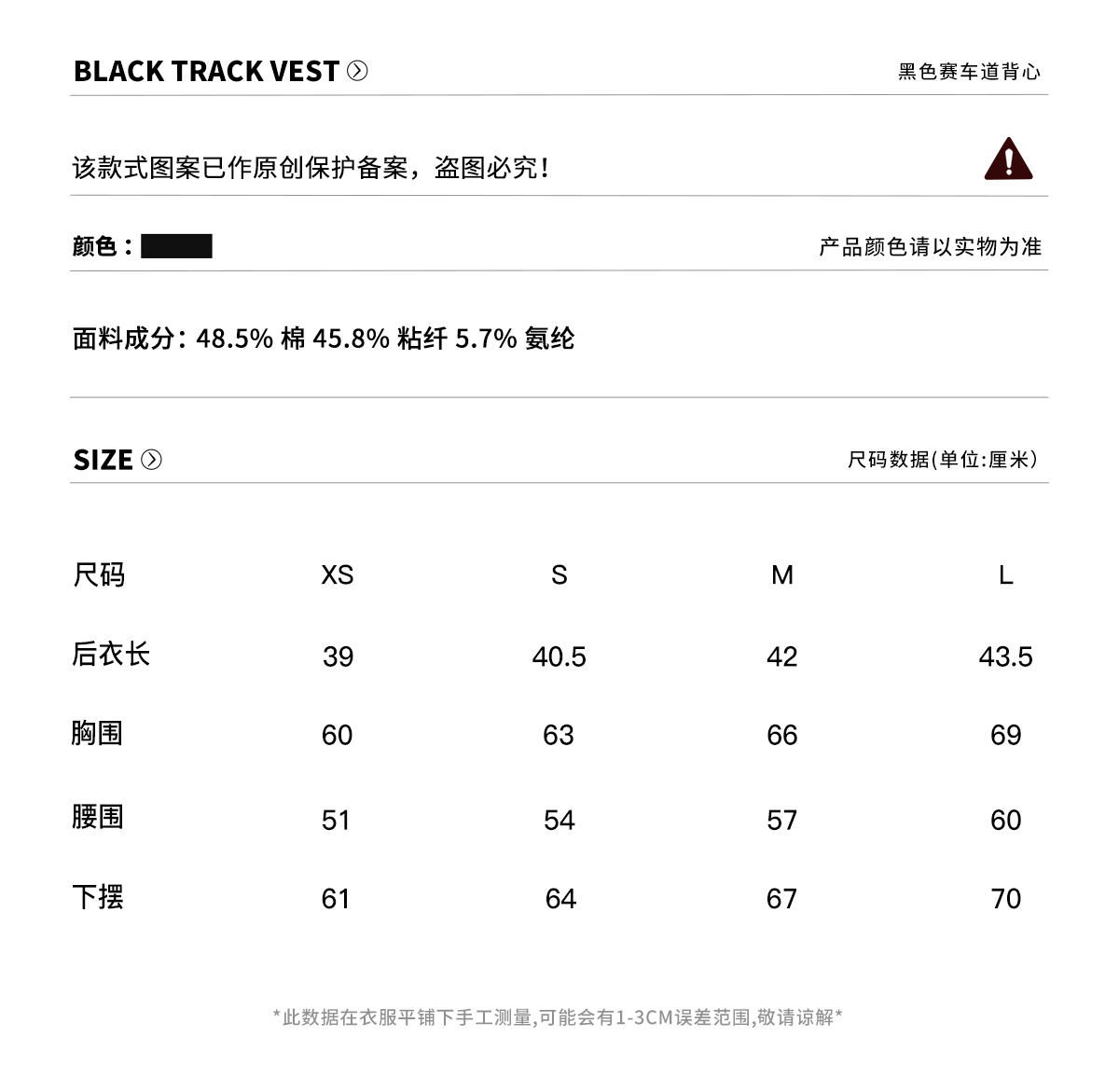 BLACK TRACK VEST

黑色赛车道背心

该款式图案已作原创保护备案，盗图必究！

颜色：

产品颜色请以实物为准

面料成分：48.5% 棉 45.8% 粘纤 5.7% 氨纶

SIZE

尺码数据(单位:厘米)

| 尺码 | XS | S | M | L |
|---|---|---|---|---|
| 后衣长 | 39 | 40.5 | 42 | 43.5 |
| 胸围 | 60 | 63 | 66 | 69 |
| 腰围 | 51 | 54 | 57 | 60 |
| 下摆 | 61 | 64 | 67 | 70 |

*此数据在衣服平铺下手工测量,可能会有1-3CM误差范围,敬请谅解*